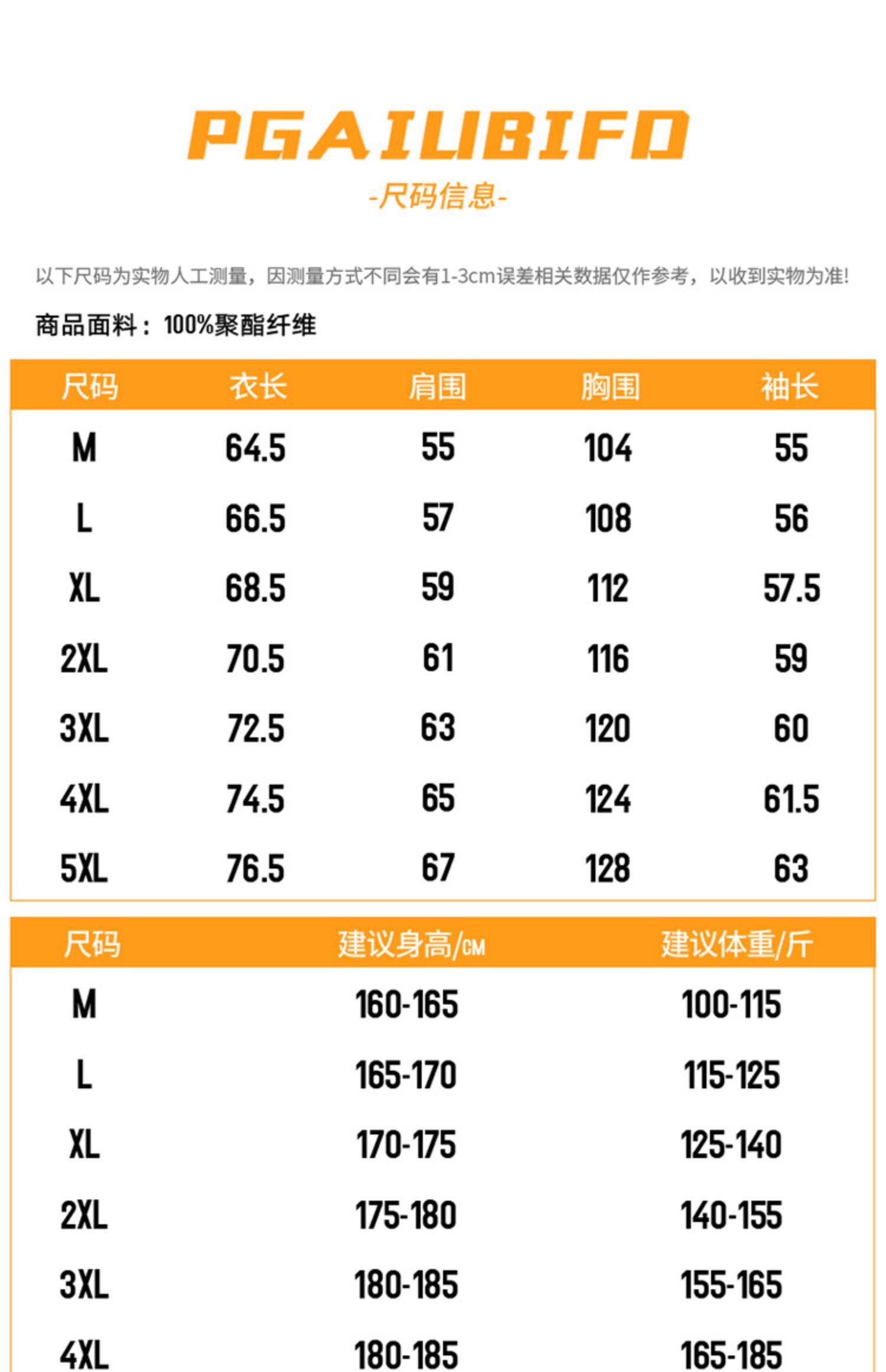 PGAIUBIFD

-尺码信息-

以下尺码为实物人工测量，因测量方式不同会有1-3cm误差相关数据仅作参考，以收到实物为准!

商品面料：100%聚酯纤维

| 尺码 | 衣长 | 肩围 | 胸围 | 袖长 |
|---|---|---|---|---|
| M | 64.5 | 55 | 104 | 55 |
| L | 66.5 | 57 | 108 | 56 |
| XL | 68.5 | 59 | 112 | 57.5 |
| 2XL | 70.5 | 61 | 116 | 59 |
| 3XL | 72.5 | 63 | 120 | 60 |
| 4XL | 74.5 | 65 | 124 | 61.5 |
| 5XL | 76.5 | 67 | 128 | 63 |

| 尺码 | 建议身高/CM | 建议体重/斤 |
|---|---|---|
| M | 160-165 | 100-115 |
| L | 165-170 | 115-125 |
| XL | 170-175 | 125-140 |
| 2XL | 175-180 | 140-155 |
| 3XL | 180-185 | 155-165 |
| 4XL | 180-185 | 165-185 |